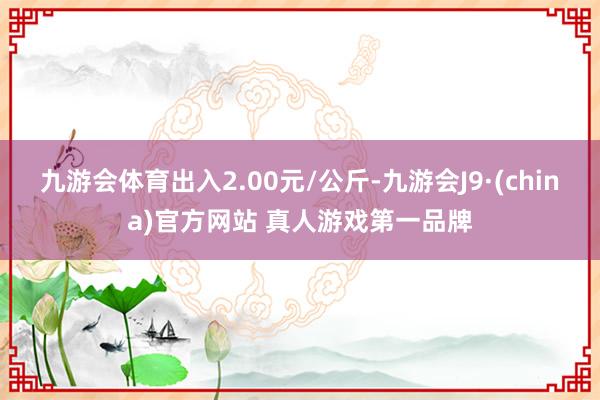 九游会体育出入2.00元/公斤-九游会J9·(china)官方网站 真人游戏第一品牌